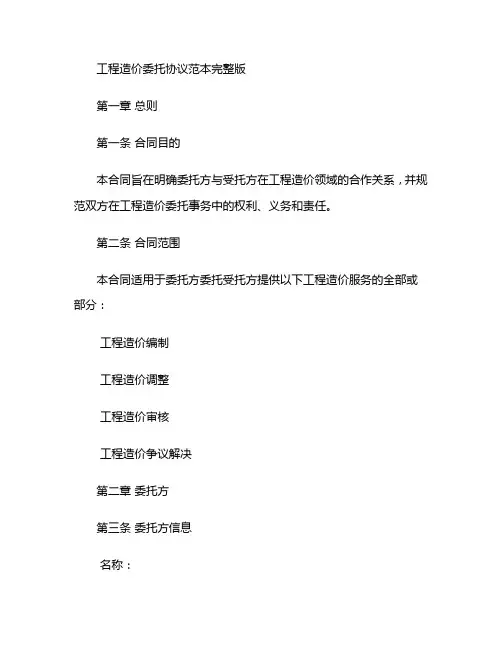 工程造价委托协议范本完整版

第一章 总则

第一条 合同目的

本合同旨在明确委托方与受托方在工程造价领域的合作关系，并规范双方在工程造价委托事务中的权利、义务和责任。

第二条 合同范围

本合同适用于委托方委托受托方提供以下工程造价服务的全部或部分：

工程造价编制

工程造价调整

工程造价审核

工程造价争议解决

第二章 委托方

第三条 委托方信息

名称：